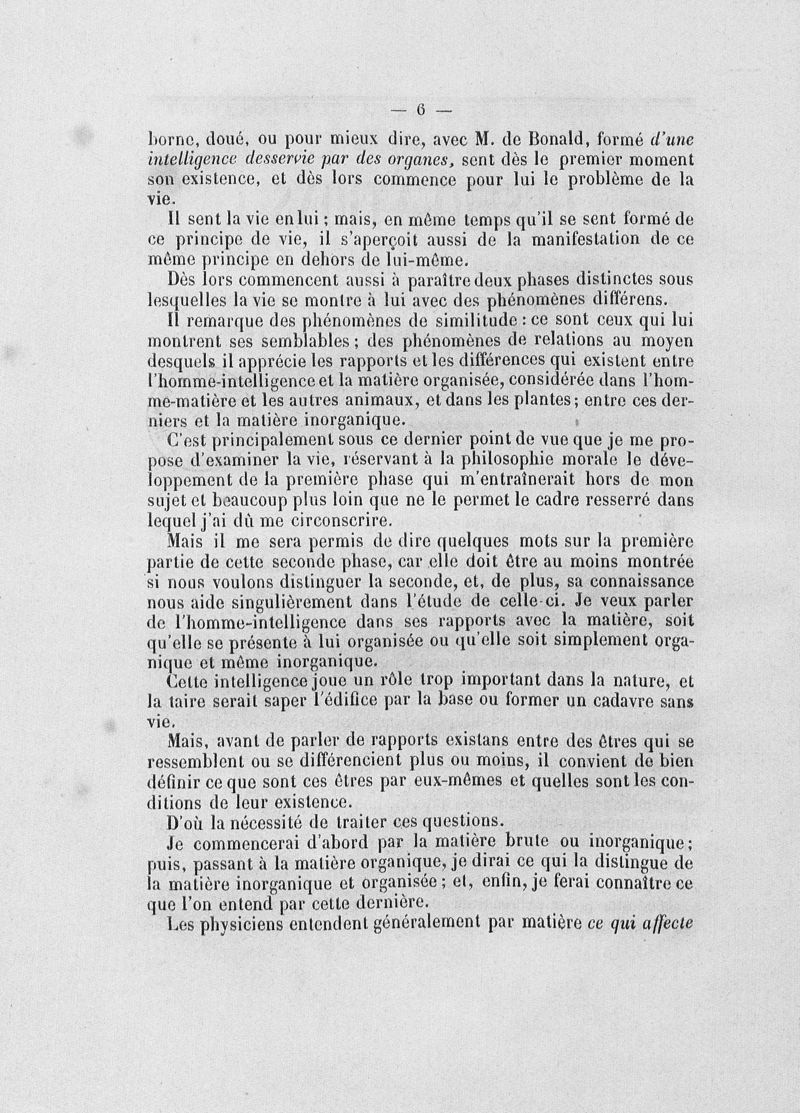 — 6 —

borne, doué, ou pour mieux dire, avec M. de Bonald, formé d'une intelligence desservie par des organes, sent dès le premier moment son existence, et dès lors commence pour lui le problème de la vie.

Il sent la vie en lui ; mais, en même temps qu'il se sent formé de ce principe de vie, il s'aperçoit aussi de la manifestation de ce même principe en dehors de lui-même.

Dès lors commencent aussi à paraître deux phases distinctes sous lesquelles la vie se montre à lui avec des phénomènes différens.

Il remarque des phénomènes de similitude : ce sont ceux qui lui montrent ses semblables ; des phénomènes de relations au moyen desquels il apprécie les rapports et les différences qui existent entre l'homme-intelligence et la matière organisée, considérée dans l'homme-matière et les autres animaux, et dans les plantes ; entre ces derniers et la matière inorganique.

C'est principalement sous ce dernier point de vue que je me propose d'examiner la vie, réservant à la philosophie morale le développement de la première phase qui m'entraînerait hors de mon sujet et beaucoup plus loin que ne le permet le cadre resserré dans lequel j'ai dû me circonscrire.

Mais il me sera permis de dire quelques mots sur la première partie de cette seconde phase, car elle doit être au moins montrée si nous voulons distinguer la seconde, et, de plus, sa connaissance nous aide singulièrement dans l'étude de celle-ci. Je veux parler de l'homme-intelligence dans ses rapports avec la matière, soit qu'elle se présente à lui organisée ou qu'elle soit simplement organique et même inorganique.

Cette intelligence joue un rôle trop important dans la nature, et la taire serait saper l'édifice par la base ou former un cadavre sans vie.

Mais, avant de parler de rapports existans entre des êtres qui se ressemblent ou se différencient plus ou moins, il convient de bien définir ce que sont ces êtres par eux-mêmes et quelles sont les conditions de leur existence.

D'où la nécessité de traiter ces questions.

Je commencerai d'abord par la matière brute ou inorganique ; puis, passant à la matière organique, je dirai ce qui la distingue de la matière inorganique et organisée ; et, enfin, je ferai connaître ce que l'on entend par cette dernière.

Les physiciens entendent généralement par matière ce qui affecte